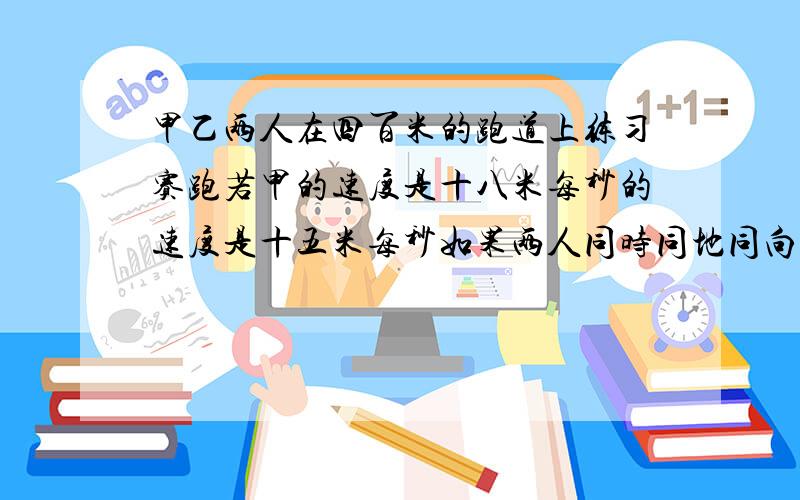 abc

1+1=

甲乙两人在四百米的跑道上练习赛跑若甲的速度是十八米每秒的速度是十五米每秒如果两人同时同地同向